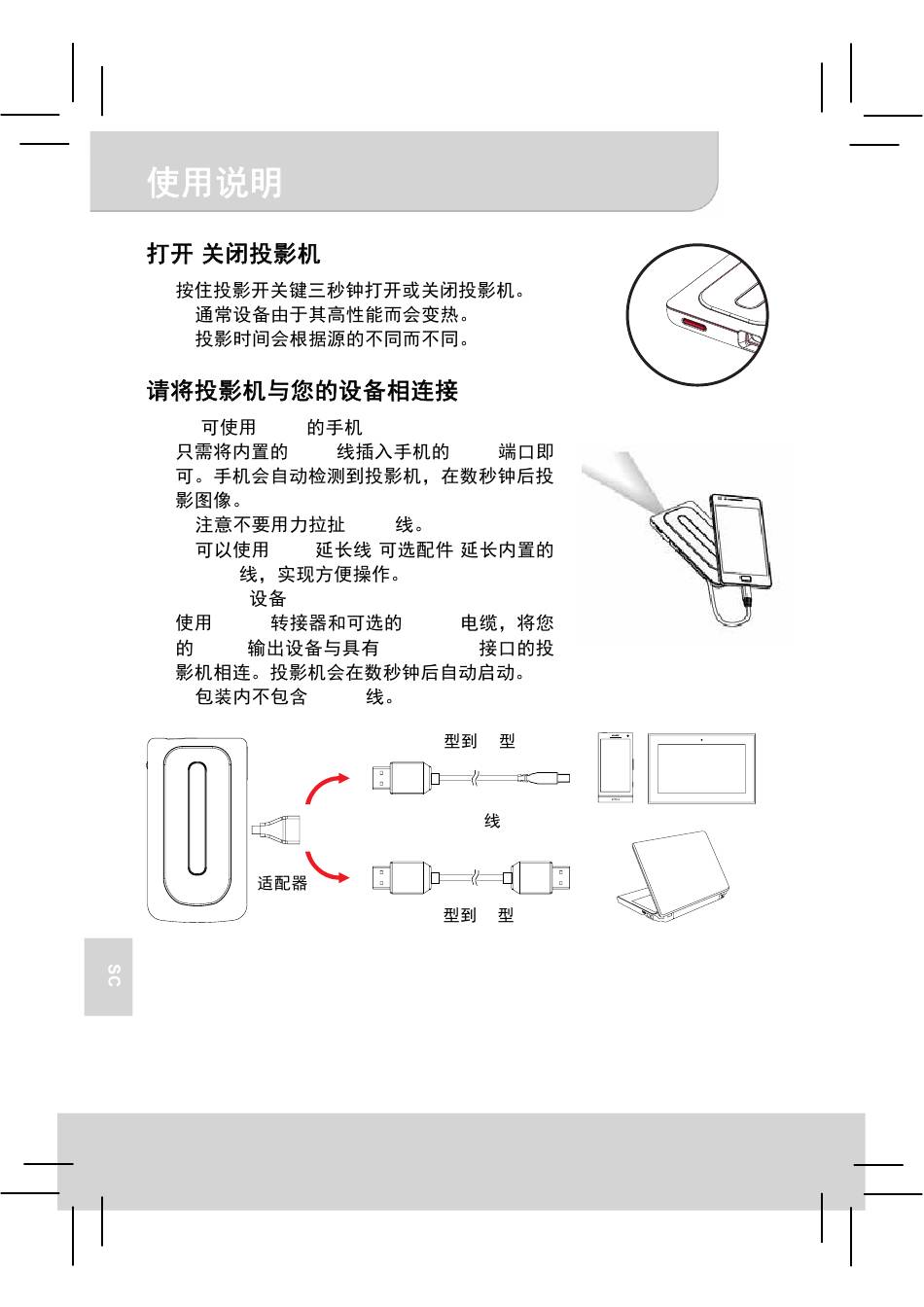 使用说明

打开 关闭投影机

按住投影开关键三秒钟打开或关闭投影机。
通常设备由于其高性能而会变热。
投影时间会根据源的不同而不同。

请将投影机与您的设备相连接

可使用 的手机
只需将内置的 线插入手机的 端口即可。手机会自动检测到投影机，在数秒钟后投影图像。
注意不要用力拉扯 线。
可以使用 延长线 可选配件 延长内置的 线，实现方便操作。
设备
使用 转接器和可选的 电缆，将您的 输出设备与具有 接口的投影机相连。投影机会在数秒钟后自动启动。
包装内不包含 线。

型到 型

线

适配器

型到 型

SC